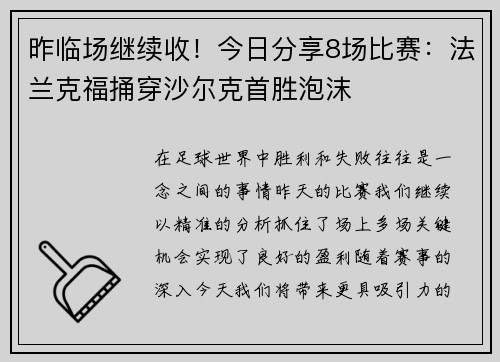 昨临场继续收！今日分享8场比赛：法兰克福捅穿沙尔克首胜泡沫

在足球世界中胜利和失败往往是一念之间的事情昨天的比赛我们继续以精准的分析抓住了场上多场关键机会实现了良好的盈利随着赛事的深入今天我们将带来更具吸引力的